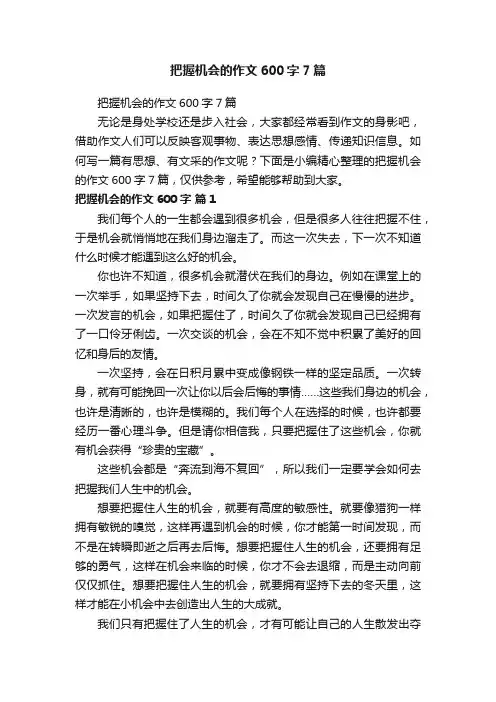 把握机会的作文 600 字 7 篇

把握机会的作文 600 字 7 篇

无论是身处学校还是步入社会，大家都经常看到作文的身影吧，借助作文人们可以反映客观事物、表达思想感情、传递知识信息。如何写一篇有思想、有文采的作文呢？下面是小编精心整理的把握机会的作文 600 字 7 篇，仅供参考，希望能够帮助到大家。

把握机会的作文 600 字 篇 1

我们每个人的一生都会遇到很多机会，但是很多人往往把握不住，于是机会就悄悄地在我们身边溜走了。而这一次失去，下一次不知道什么时候才能遇到这么好的机会。

你也许不知道，很多机会就潜伏在我们的身边。例如在课堂上的一次举手，如果坚持下去，时间久了你就会发现自己在慢慢的进步。一次发言的机会，如果把握住了，时间久了你就会发现自己已经拥有了一口伶牙俐齿。一次交谈的机会，会在不知不觉中积累了美好的回忆和身后的友情。

一次坚持，会在日积月累中变成像钢铁一样的坚定品质。一次转身，就有可能挽回一次让你以后会后悔的事情……这些我们身边的机会，也许是清晰的，也许是模糊的。我们每个人在选择的时候，也许都要经历一番心理斗争。但是请你相信我，只要把握住了这些机会，你就有机会获得“珍贵的宝藏”。

这些机会都是“奔流到海不复回”，所以我们一定要学会如何去把握我们人生中的机会。

想要把握住人生的机会，就要有高度的敏感性。就要像猎狗一样拥有敏锐的嗅觉，这样再遇到机会的时候，你才能第一时间发现，而不是在转瞬即逝之后再去后悔。想要把握住人生的机会，还要拥有足够的勇气，这样在机会来临的时候，你才不会去退缩，而是主动向前仅仅抓住。想要把握住人生的机会，就要拥有坚持下去的冬天里，这样才能在小机会中去创造出人生的大成就。

我们只有把握住了人生的机会，才有可能让自己的人生散发出夺